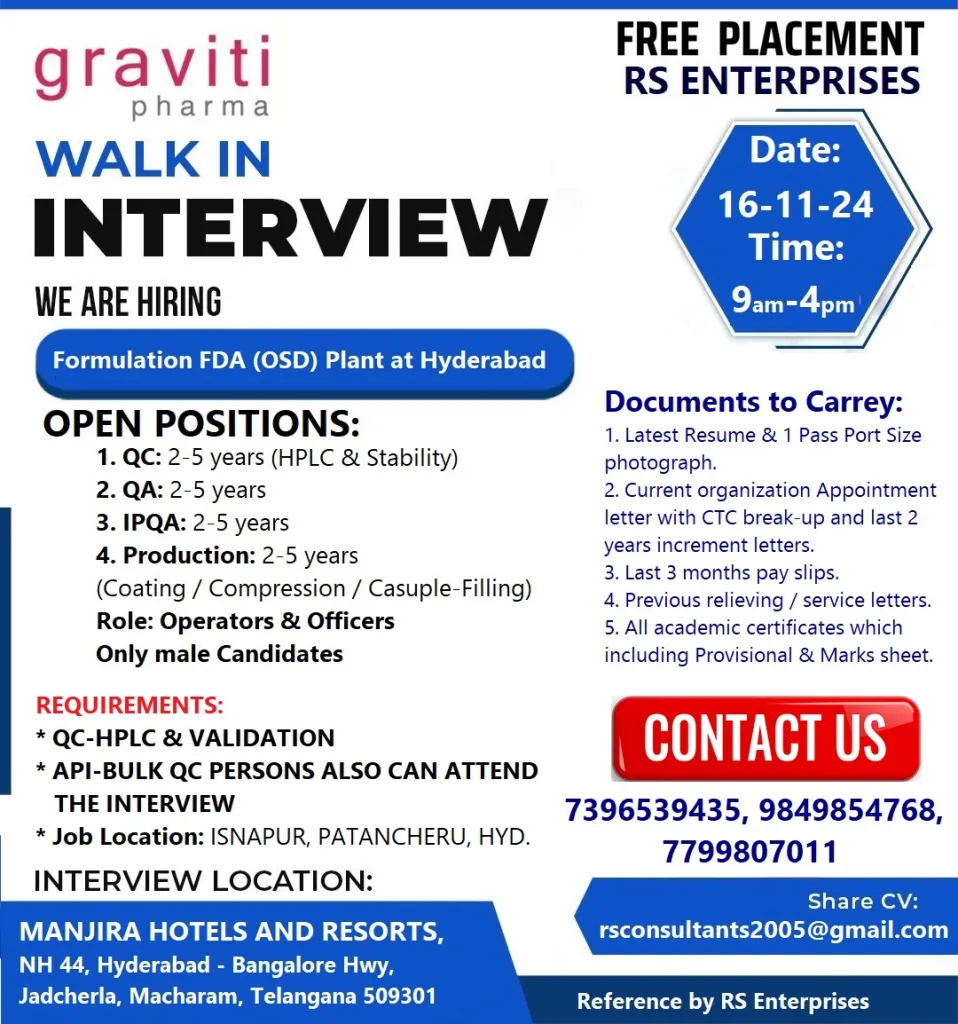 graviti
pharma

WALK IN
INTERVIEW

WE ARE HIRING

Formulation FDA (OSD) Plant at Hyderabad

OPEN POSITIONS:
1. QC: 2-5 years (HPLC & Stability)
2. QA: 2-5 years
3. IPQA: 2-5 years
4. Production: 2-5 years
(Coating / Compression / Casuple-Filling)
Role: Operators & Officers
Only male Candidates

REQUIREMENTS:
* QC-HPLC & VALIDATION
* API-BULK QC PERSONS ALSO CAN ATTEND THE INTERVIEW
* Job Location: ISNAPUR, PATANCHERU, HYD.

INTERVIEW LOCATION:

MANJIRA HOTELS AND RESORTS,
NH 44, Hyderabad - Bangalore Hwy, Jadcherla, Macharam, Telangana 509301

FREE PLACEMENT
RS ENTERPRISES

Date:
16-11-24
Time:
9am-4pm

Documents to Carrey:
1. Latest Resume & 1 Pass Port Size photograph.
2. Current organization Appointment letter with CTC break-up and last 2 years increment letters.
3. Last 3 months pay slips.
4. Previous relieving / service letters.
5. All academic certificates which including Provisional & Marks sheet.

CONTACT US

7396539435, 9849854768, 7799807011

Share CV:
rsconsultants2005@gmail.com

Reference by RS Enterprises